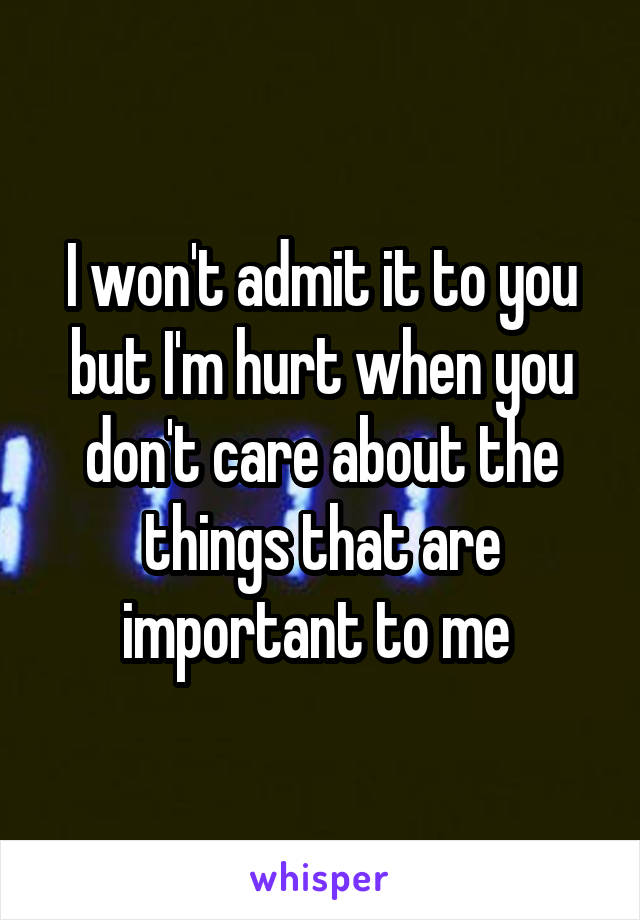 I won't admit it to you but I'm hurt when you don't care about the things that are important to me

whisper